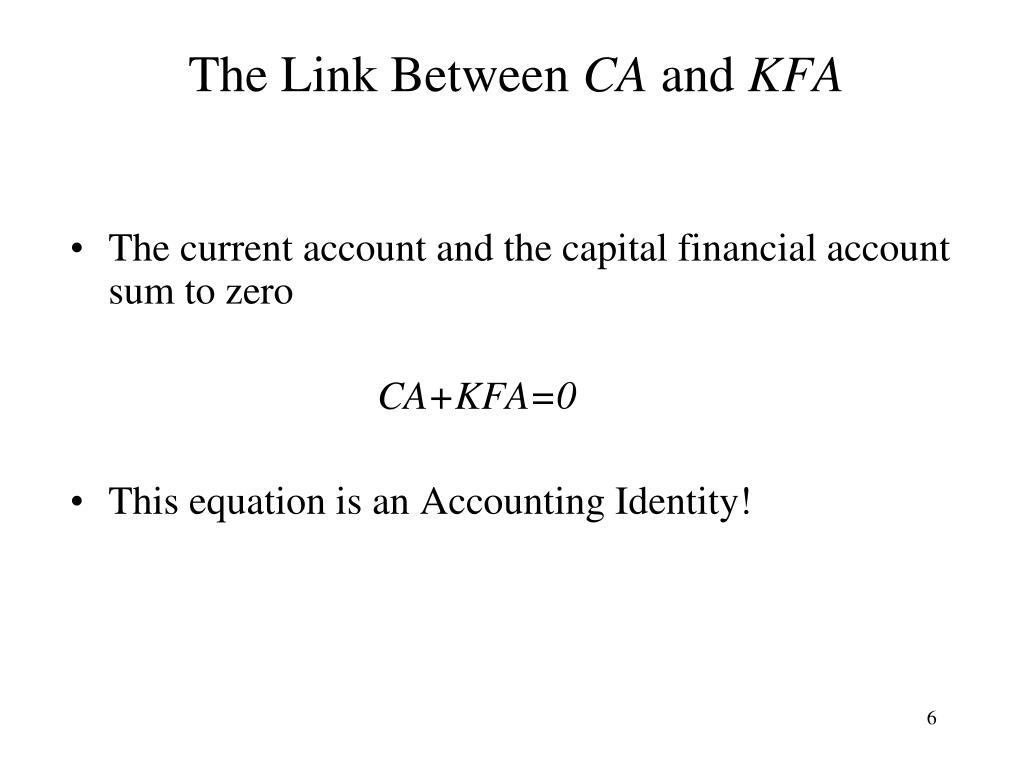 The Link Between $CA$ and $KFA$

• The current account and the capital financial account sum to zero

$CA+KFA=0$

• This equation is an Accounting Identity!

6